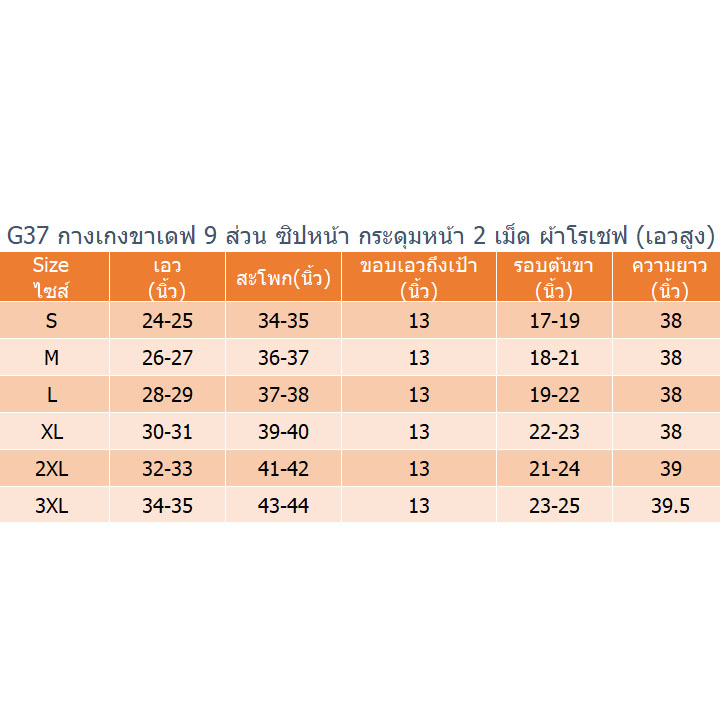 G37 กางเกงขาเดฟ 9 ส่วน ซิปหน้า กระดุมหน้า 2 เม็ด ผ้าโรเชฟ (เอวสูง)

| Size ไซส์ | เอว (นิ้ว) | สะโพก(นิ้ว) | ขอบเอวถึงเป้า (นิ้ว) | รอบต้นขา (นิ้ว) | ความยาว (นิ้ว) |
|---|---|---|---|---|---|
| S | 24-25 | 34-35 | 13 | 17-19 | 38 |
| M | 26-27 | 36-37 | 13 | 18-21 | 38 |
| L | 28-29 | 37-38 | 13 | 19-22 | 38 |
| XL | 30-31 | 39-40 | 13 | 22-23 | 38 |
| 2XL | 32-33 | 41-42 | 13 | 21-24 | 39 |
| 3XL | 34-35 | 43-44 | 13 | 23-25 | 39.5 |